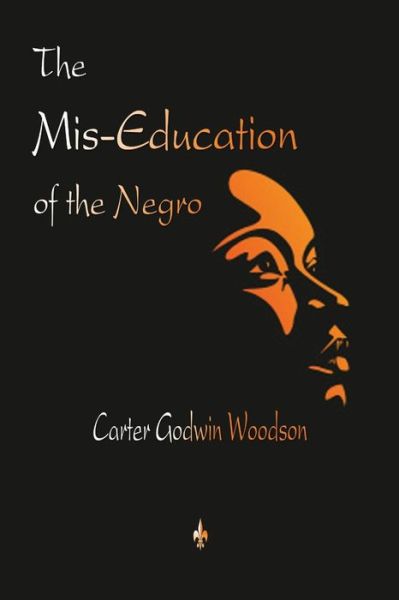 The
Mis-Education
of the Negro

Carter Godwin Woodson